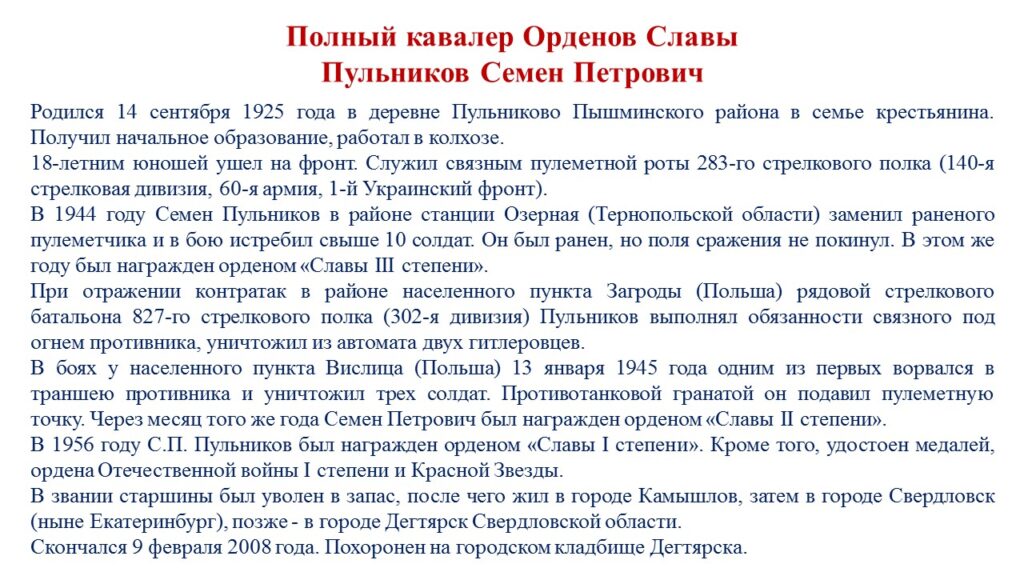 Полный кавалер Орденов Славы
Пульников Семен Петрович

Родился 14 сентября 1925 года в деревне Пульниково Пышминского района в семье крестьянина. Получил начальное образование, работал в колхозе.
18-летним юношей ушел на фронт. Служил связным пулеметной роты 283-го стрелкового полка (140-я стрелковая дивизия, 60-я армия, 1-й Украинский фронт).
В 1944 году Семен Пульников в районе станции Озерная (Тернопольской области) заменил раненого пулеметчика и в бою истребил свыше 10 солдат. Он был ранен, но поля сражения не покинул. В этом же году был награжден орденом «Славы III степени».
При отражении контратак в районе населенного пункта Загроды (Польша) рядовой стрелкового батальона 827-го стрелкового полка (302-я дивизия) Пульников выполнял обязанности связного под огнем противника, уничтожил из автомата двух гитлеровцев.
В боях у населенного пункта Вислица (Польша) 13 января 1945 года одним из первых ворвался в траншею противника и уничтожил трех солдат. Противотанковой гранатой он подавил пулеметную точку. Через месяц того же года Семен Петрович был награжден орденом «Славы II степени».
В 1956 году С.П. Пульников был награжден орденом «Славы I степени». Кроме того, удостоен медалей, ордена Отечественной войны I степени и Красной Звезды.
В звании старшины был уволен в запас, после чего жил в городе Камышлов, затем в городе Свердловск (ныне Екатеринбург), позже - в городе Дегтярск Свердловской области.
Скончался 9 февраля 2008 года. Похоронен на городском кладбище Дегтярска.